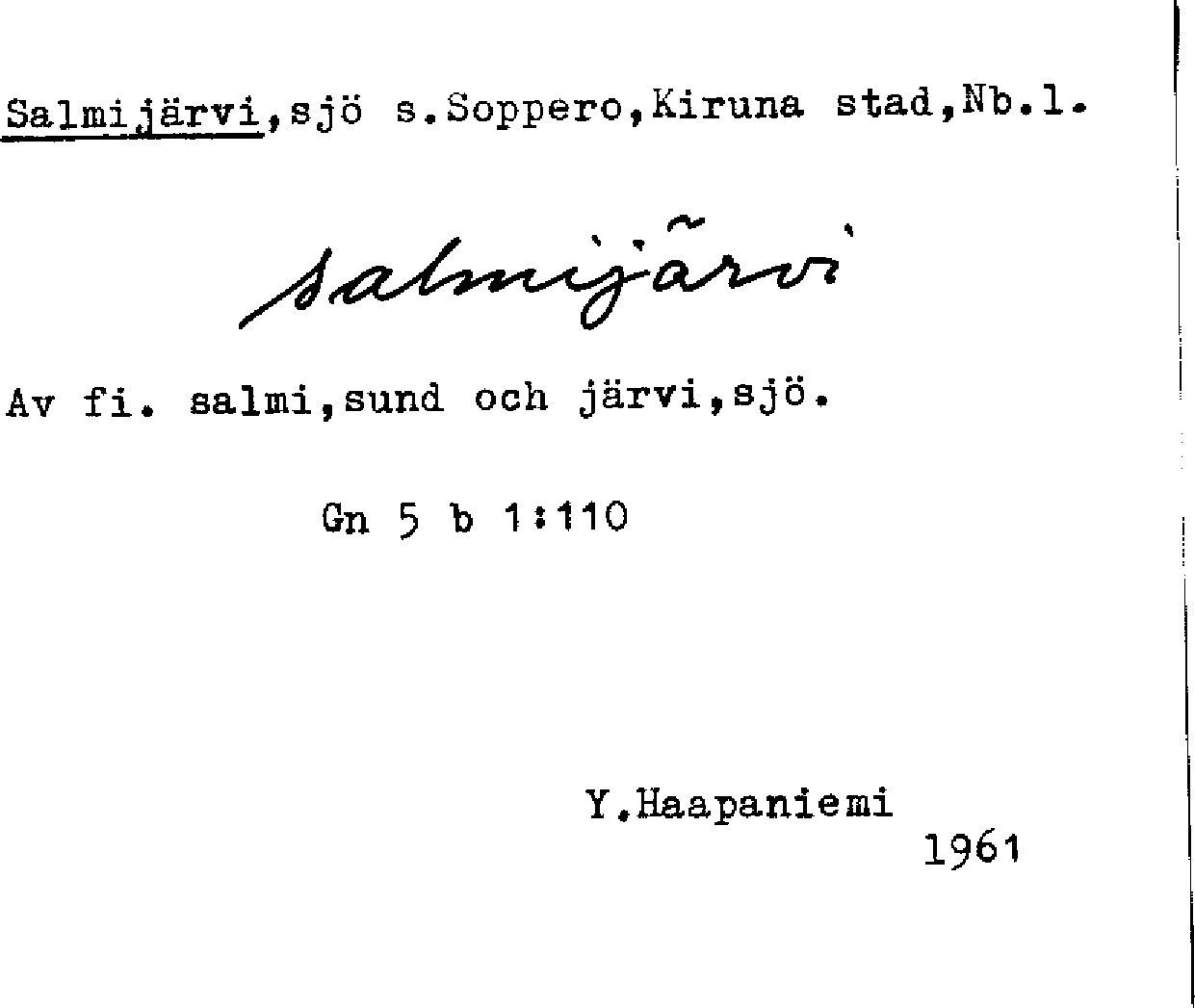 Salmijärvi,sjö s.Soppero,Kiruna stad,Nb.l.

salmijärvi

Av fi. salmi,sund och järvi,sjö.

Gn 5 b 1:110

Y.Haapaniemi
1961